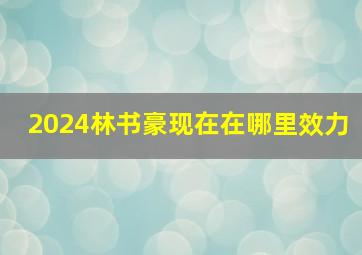 2024林书豪现在在哪里效力